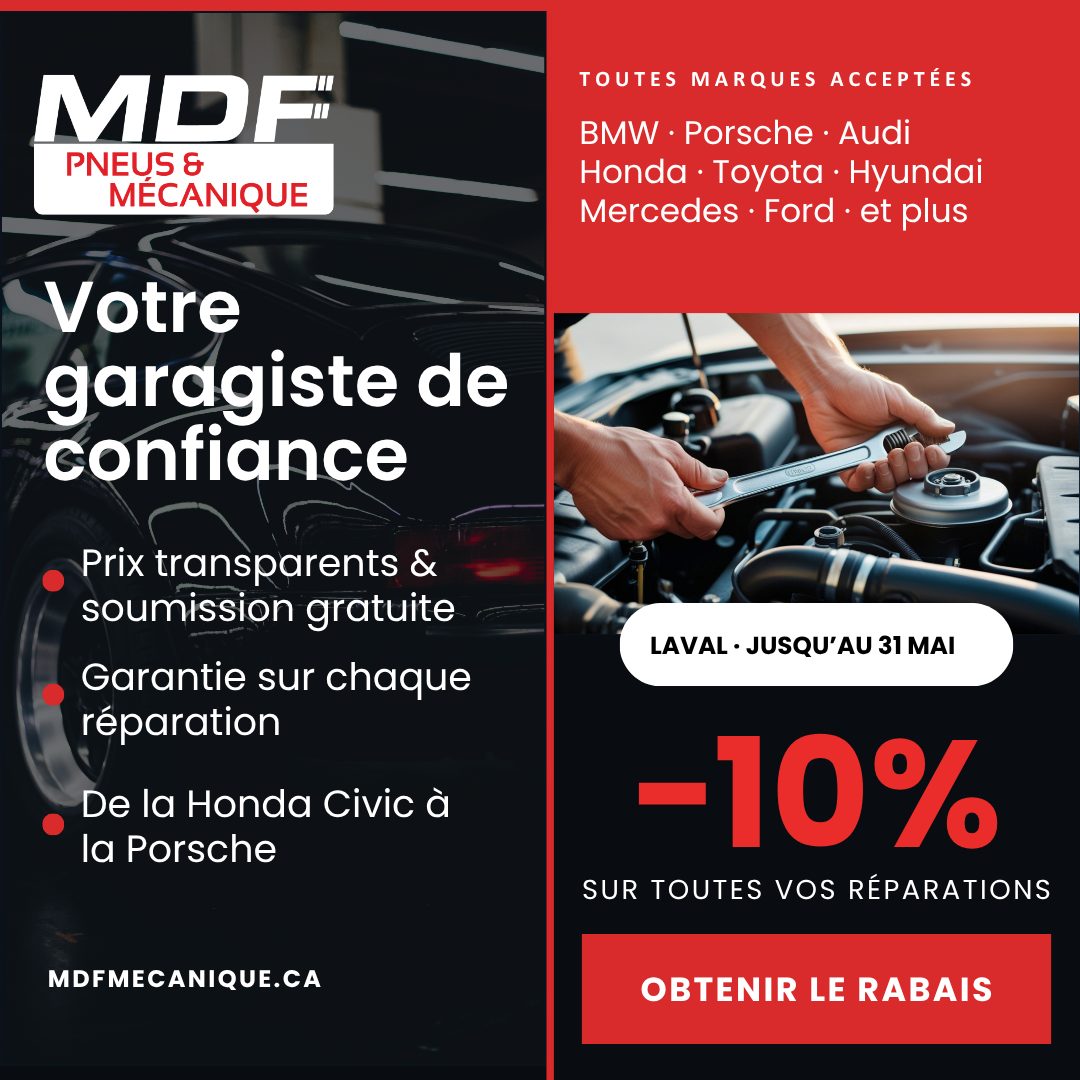 MDF
PNEUS &
MÉCANIQUE

Votre garagiste de confiance

• Prix transparents & soumission gratuite
• Garantie sur chaque réparation
• De la Honda Civic à la Porsche

MDFMECANIQUE.CA

TOUTES MARQUES ACCEPTÉES

BMW · Porsche · Audi
Honda · Toyota · Hyundai
Mercedes · Ford · et plus

LAVAL · JUSQU'AU 31 MAI

-10%

SUR TOUTES VOS RÉPARATIONS

OBTENIR LE RABAIS